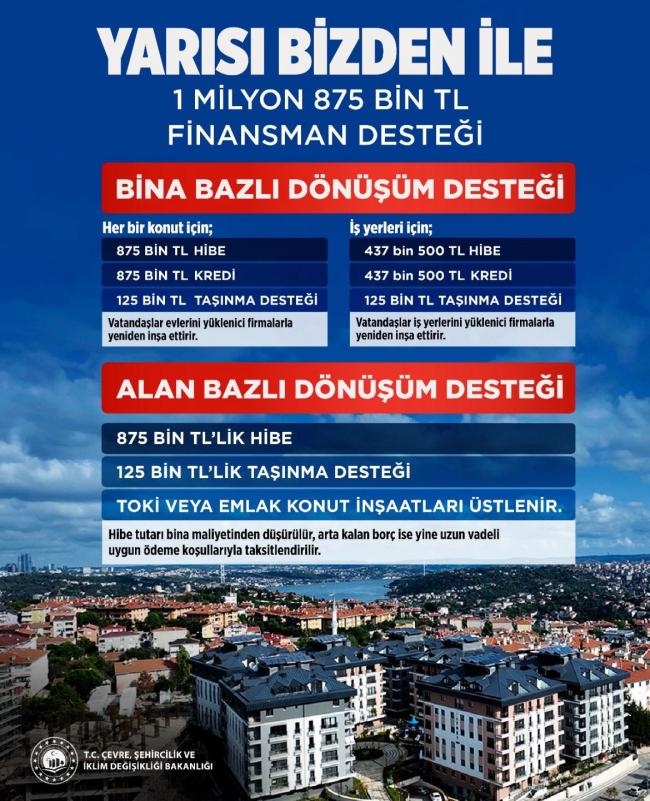 YARISI BİZDEN İLE
1 MİLYON 875 BİN TL
FİNANSMAN DESTEĞİ

BİNA BAZLI DÖNÜŞÜM DESTEĞİ

Her bir konut için;
875 BİN TL HİBE
875 BİN TL KREDİ
125 BİN TL TAŞINMA DESTEĞİ
Vatandaşlar evlerini yüklenici firmalarla yeniden inşa ettirir.

İş yerleri için;
437 bin 500 TL HİBE
437 bin 500 TL KREDİ
125 BİN TL TAŞINMA DESTEĞİ
Vatandaşlar iş yerlerini yüklenici firmalarla yeniden inşa ettirir.

ALAN BAZLI DÖNÜŞÜM DESTEĞİ

875 BİN TL'LİK HİBE
125 BİN TL'LİK TAŞINMA DESTEĞİ
TOKİ VEYA EMLAK KONUT İNŞAATLARI ÜSTLENİR.
Hibe tutarı bina maliyetinden düşürülür, arta kalan borç ise yine uzun vadeli uygun ödeme koşullarıyla taksitlendirilir.

T.C. ÇEVRE, ŞEHİRCİLİK VE
İKLİM DEĞİŞİKLİĞİ BAKANLIĞI